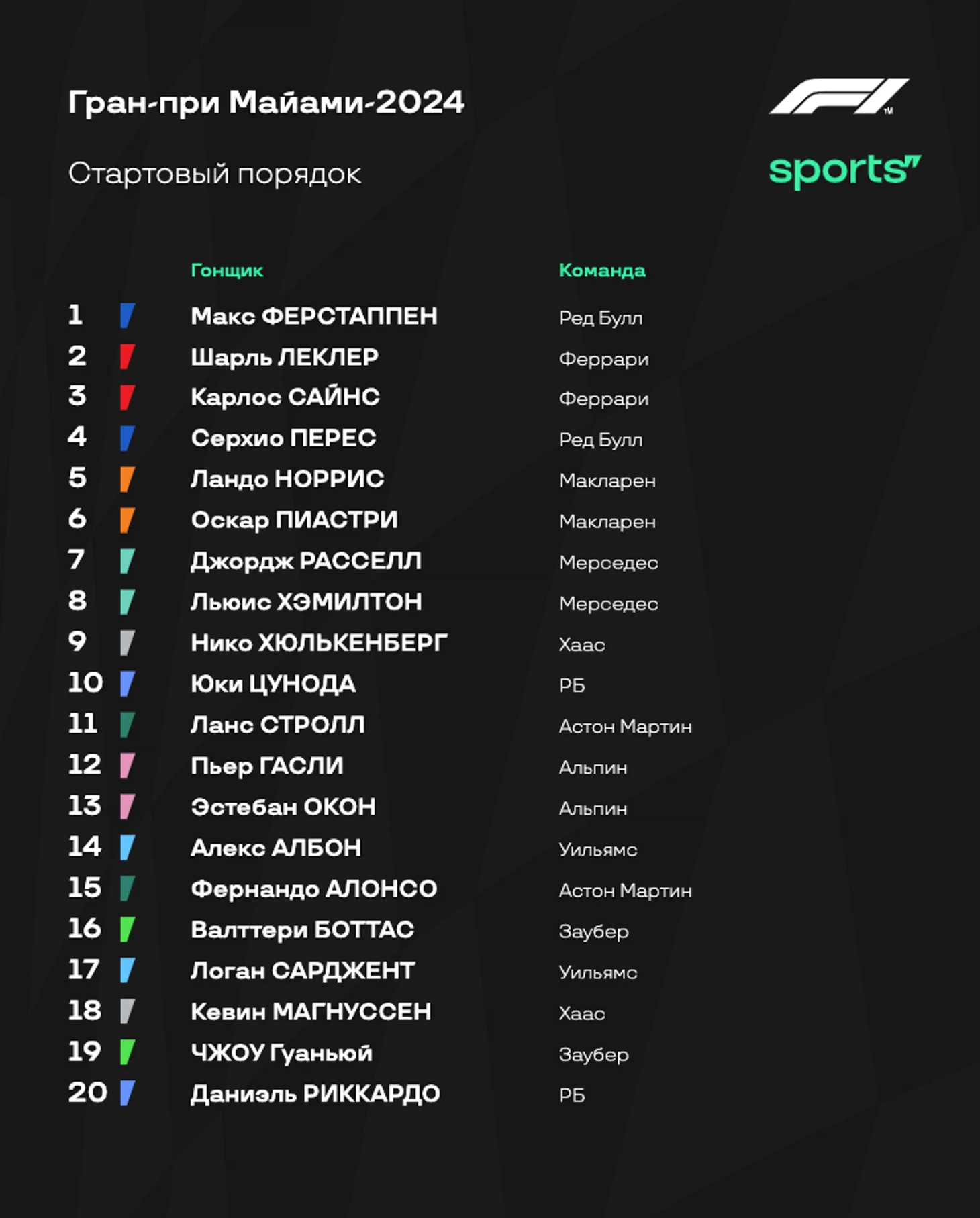 Гран-при Майами-2024

Стартовый порядок

F1 TM

sports"

|  | Гонщик | Команда |
|---|---|---|
| 1 | Макс ФЕРСТАППЕН | Ред Булл |
| 2 | Шарль ЛЕКЛЕР | Феррари |
| 3 | Карлос САЙНС | Феррари |
| 4 | Серхио ПЕРЕС | Ред Булл |
| 5 | Ландо НОРРИС | Макларен |
| 6 | Оскар ПИАСТРИ | Макларен |
| 7 | Джордж РАССЕЛЛ | Мерседес |
| 8 | Льюис ХЭМИЛТОН | Мерседес |
| 9 | Нико ХЮЛЬКЕНБЕРГ | Хаас |
| 10 | Юки ЦУНОДА | РБ |
| 11 | Ланс СТРОЛЛ | Астон Мартин |
| 12 | Пьер ГАСЛИ | Альпин |
| 13 | Эстебан ОКОН | Альпин |
| 14 | Алекс АЛБОН | Уильямс |
| 15 | Фернандо АЛОНСО | Астон Мартин |
| 16 | Валттери БОТТАС | Заубер |
| 17 | Логан САРДЖЕНТ | Уильямс |
| 18 | Кевин МАГНУССЕН | Хаас |
| 19 | ЧЖОУ Гуаньюй | Заубер |
| 20 | Даниэль РИККАРДО | РБ |